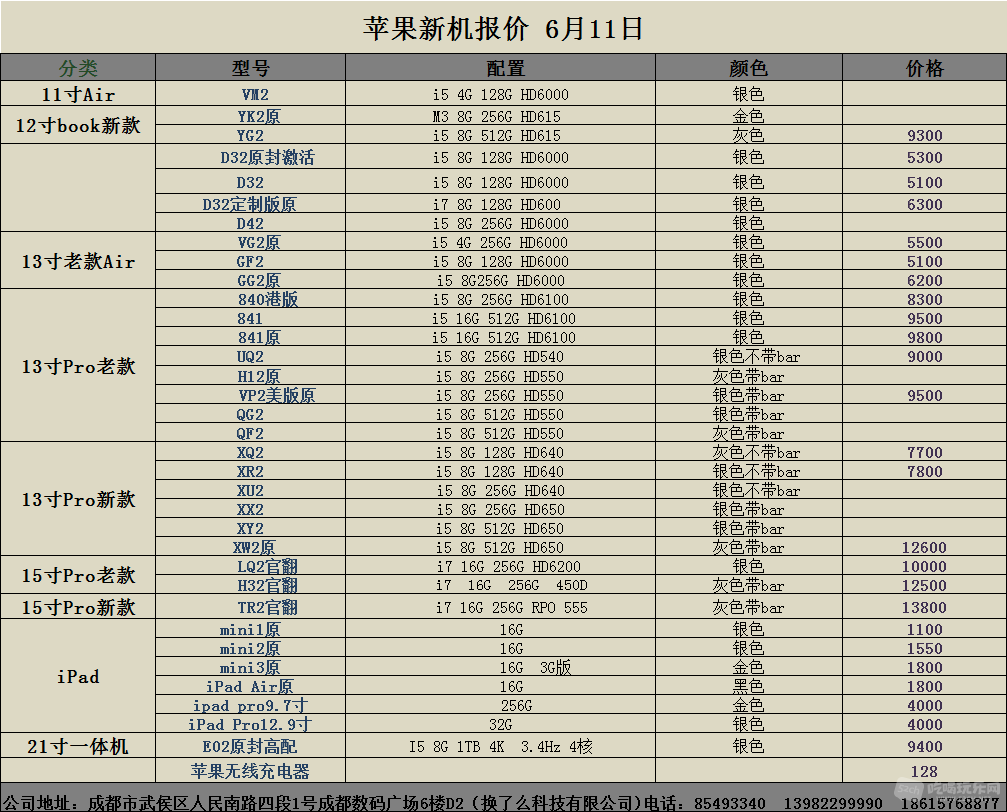 苹果新机报价 6月11日

| 分类 | 型号 | 配置 | 颜色 | 价格 |
|---|---|---|---|---|
| 11寸Air | VM2 | i5 4G 128G HD6000 | 银色 | |
| 12寸book新款 | YK2原 | M3 8G 256G HD615 | 金色 | |
| | YG2 | i5 8G 512G HD615 | 灰色 | 9300 |
| | D32原封激活 | i5 8G 128G HD6000 | 银色 | 5300 |
| | D32 | i5 8G 128G HD6000 | 银色 | 5100 |
| | D32定制版原 | i7 8G 128G HD600 | 银色 | 6300 |
| | D42 | i5 8G 256G HD6000 | 银色 | |
| 13寸老款Air | VG2原 | i5 4G 256G HD6000 | 银色 | 5500 |
| | GF2 | i5 8G 128G HD6000 | 银色 | 5100 |
| | GG2原 | i5 8G256G HD6000 | 银色 | 6200 |
| 13寸Pro老款 | 840港版 | i5 8G 256G HD6100 | 银色 | 8300 |
| | 841 | i5 16G 512G HD6100 | 银色 | 9500 |
| | 841原 | i5 16G 512G HD6100 | 银色 | 9800 |
| | UQ2 | i5 8G 256G HD540 | 银色不带bar | 9000 |
| | H12原 | i5 8G 256G HD550 | 灰色带bar | |
| | VP2美版原 | i5 8G 256G HD550 | 银色带bar | 9500 |
| | QG2 | i5 8G 512G HD550 | 银色带bar | |
| | QF2 | i5 8G 512G HD550 | 灰色带bar | |
| 13寸Pro新款 | XQ2 | i5 8G 128G HD640 | 灰色不带bar | 7700 |
| | XR2 | i5 8G 128G HD640 | 银色不带bar | 7800 |
| | XU2 | i5 8G 256G HD640 | 银色不带bar | |
| | XX2 | i5 8G 256G HD650 | 银色带bar | |
| | XY2 | i5 8G 512G HD650 | 银色带bar | |
| | XW2原 | i5 8G 512G HD650 | 灰色带bar | 12600 |
| 15寸Pro老款 | LQ2官翻 | i7 16G 256G HD6200 | 银色 | 10000 |
| | H32官翻 | i7 16G 256G 450D | 灰色带bar | 12500 |
| 15寸Pro新款 | TR2官翻 | i7 16G 256G RPO 555 | 灰色带bar | 13800 |
| iPad | mini1原 | 16G | 银色 | 1100 |
| | mini2原 | 16G | 银色 | 1550 |
| | mini3原 | 16G 3G版 | 金色 | 1800 |
| | iPad Air原 | 16G | 黑色 | 1800 |
| | ipad pro9.7寸 | 256G | 金色 | 4000 |
| | iPad Pro12.9寸 | 32G | 银色 | 4000 |
| 21寸一体机 | E02原封高配 | I5 8G 1TB 4K 3.4Hz 4核 | 银色 | 9400 |
| | 苹果无线充电器 | | | 128 |

公司地址：成都市武侯区人民南路四段1号成都数码广场6楼D2（换了么科技有限公司）电话：85493340 13982299990 18615768877

吃喝玩乐网